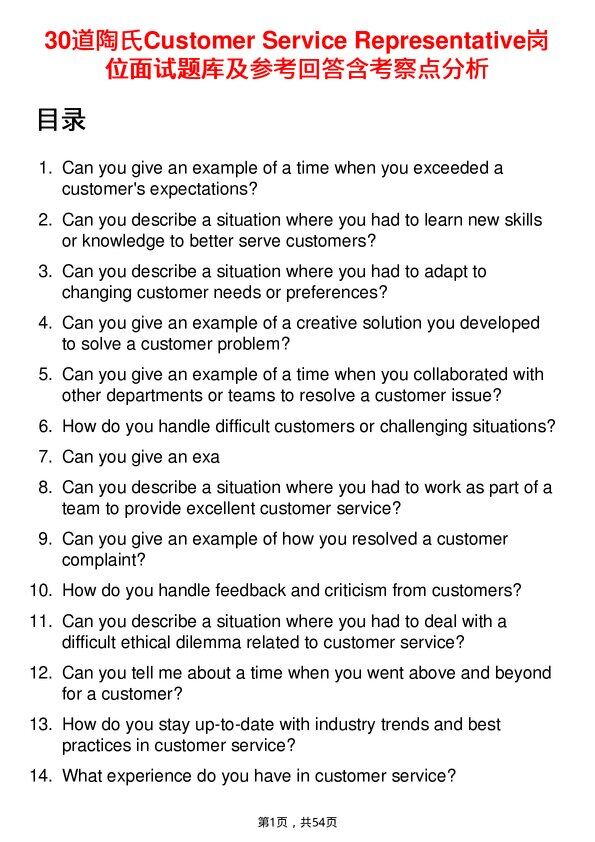 30道陶氏Customer Service Representative岗位面试题库及参考回答含考察点分析

目录

1. Can you give an example of a time when you exceeded a customer's expectations?
2. Can you describe a situation where you had to learn new skills or knowledge to better serve customers?
3. Can you describe a situation where you had to adapt to changing customer needs or preferences?
4. Can you give an example of a creative solution you developed to solve a customer problem?
5. Can you give an example of a time when you collaborated with other departments or teams to resolve a customer issue?
6. How do you handle difficult customers or challenging situations?
7. Can you give an exa
8. Can you describe a situation where you had to work as part of a team to provide excellent customer service?
9. Can you give an example of how you resolved a customer complaint?
10. How do you handle feedback and criticism from customers?
11. Can you describe a situation where you had to deal with a difficult ethical dilemma related to customer service?
12. Can you tell me about a time when you went above and beyond for a customer?
13. How do you stay up-to-date with industry trends and best practices in customer service?
14. What experience do you have in customer service?

第1页，共54页